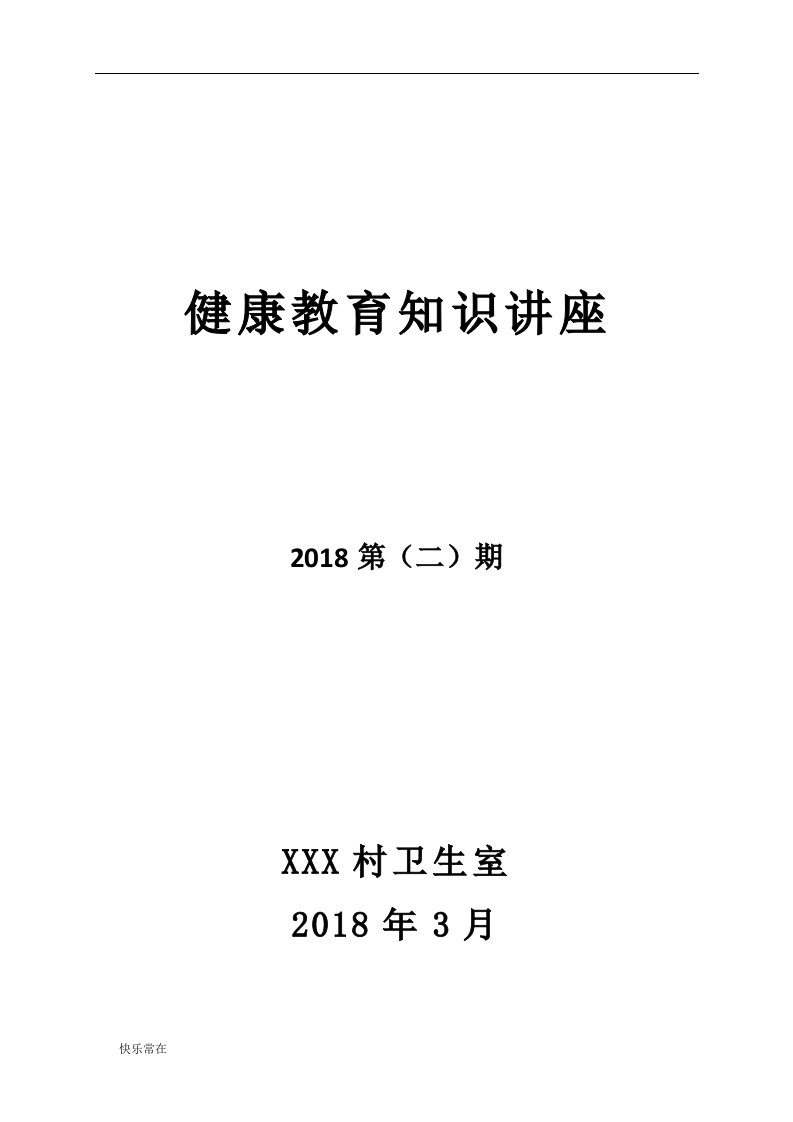 健康教育知识讲座

2018 第（二）期

XXX 村卫生室

2018 年 3 月

快乐常在